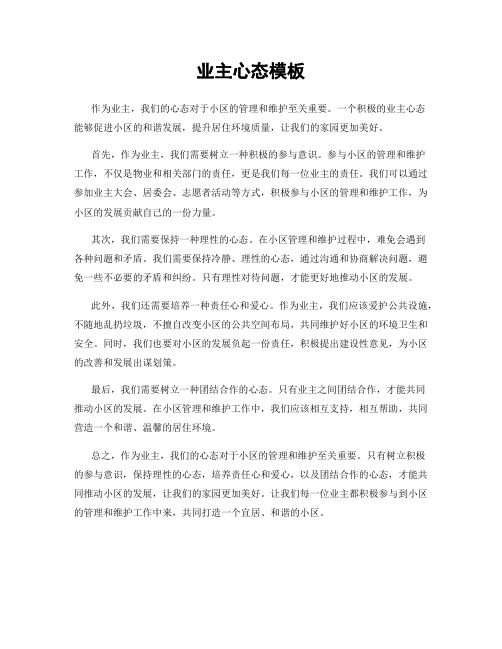 业主心态模板

作为业主，我们的心态对于小区的管理和维护至关重要。一个积极的业主心态能够促进小区的和谐发展，提升居住环境质量，让我们的家园更加美好。

首先，作为业主，我们需要树立一种积极的参与意识。参与小区的管理和维护工作，不仅是物业和相关部门的责任，更是我们每一位业主的责任。我们可以通过参加业主大会、居委会、志愿者活动等方式，积极参与小区的管理和维护工作，为小区的发展贡献自己的一份力量。

其次，我们需要保持一种理性的心态。在小区管理和维护过程中，难免会遇到各种问题和矛盾。我们需要保持冷静、理性的心态，通过沟通和协商解决问题，避免一些不必要的矛盾和纠纷。只有理性对待问题，才能更好地推动小区的发展。

此外，我们还需要培养一种责任心和爱心。作为业主，我们应该爱护公共设施，不随地乱扔垃圾，不擅自改变小区的公共空间布局，共同维护好小区的环境卫生和安全。同时，我们也要对小区的发展负起一份责任，积极提出建设性意见，为小区的改善和发展出谋划策。

最后，我们需要树立一种团结合作的心态。只有业主之间团结合作，才能共同推动小区的发展。在小区管理和维护工作中，我们应该相互支持，相互帮助，共同营造一个和谐、温馨的居住环境。

总之，作为业主，我们的心态对于小区的管理和维护至关重要。只有树立积极的参与意识，保持理性的心态，培养责任心和爱心，以及团结合作的心态，才能共同推动小区的发展，让我们的家园更加美好。让我们每一位业主都积极参与到小区的管理和维护工作中来，共同打造一个宜居、和谐的小区。